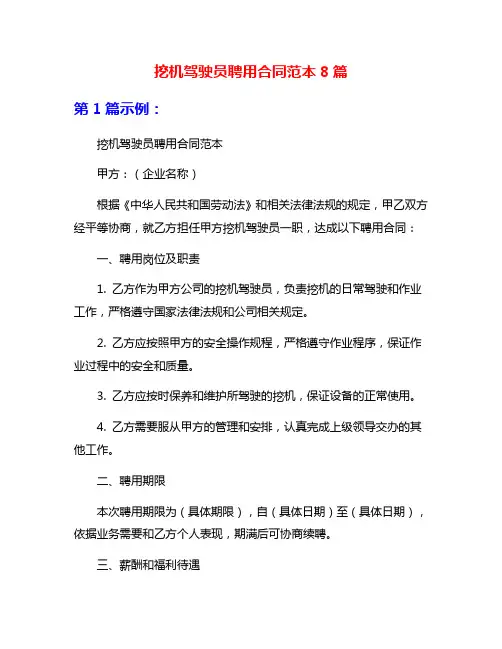 挖机驾驶员聘用合同范本 8 篇

第 1 篇示例：

挖机驾驶员聘用合同范本

甲方：（企业名称）

根据《中华人民共和国劳动法》和相关法律法规的规定，甲乙双方经平等协商，就乙方担任甲方挖机驾驶员一职，达成以下聘用合同：

一、聘用岗位及职责

1. 乙方作为甲方公司的挖机驾驶员，负责挖机的日常驾驶和作业工作，严格遵守国家法律法规和公司相关规定。

2. 乙方应按照甲方的安全操作规程，严格遵守作业程序，保证作业过程中的安全和质量。

3. 乙方应按时保养和维护所驾驶的挖机，保证设备的正常使用。

4. 乙方需要服从甲方的管理和安排，认真完成上级领导交办的其他工作。

二、聘用期限

本次聘用期限为（具体期限），自（具体日期）至（具体日期），依据业务需要和乙方个人表现，期满后可协商续聘。

三、薪酬和福利待遇